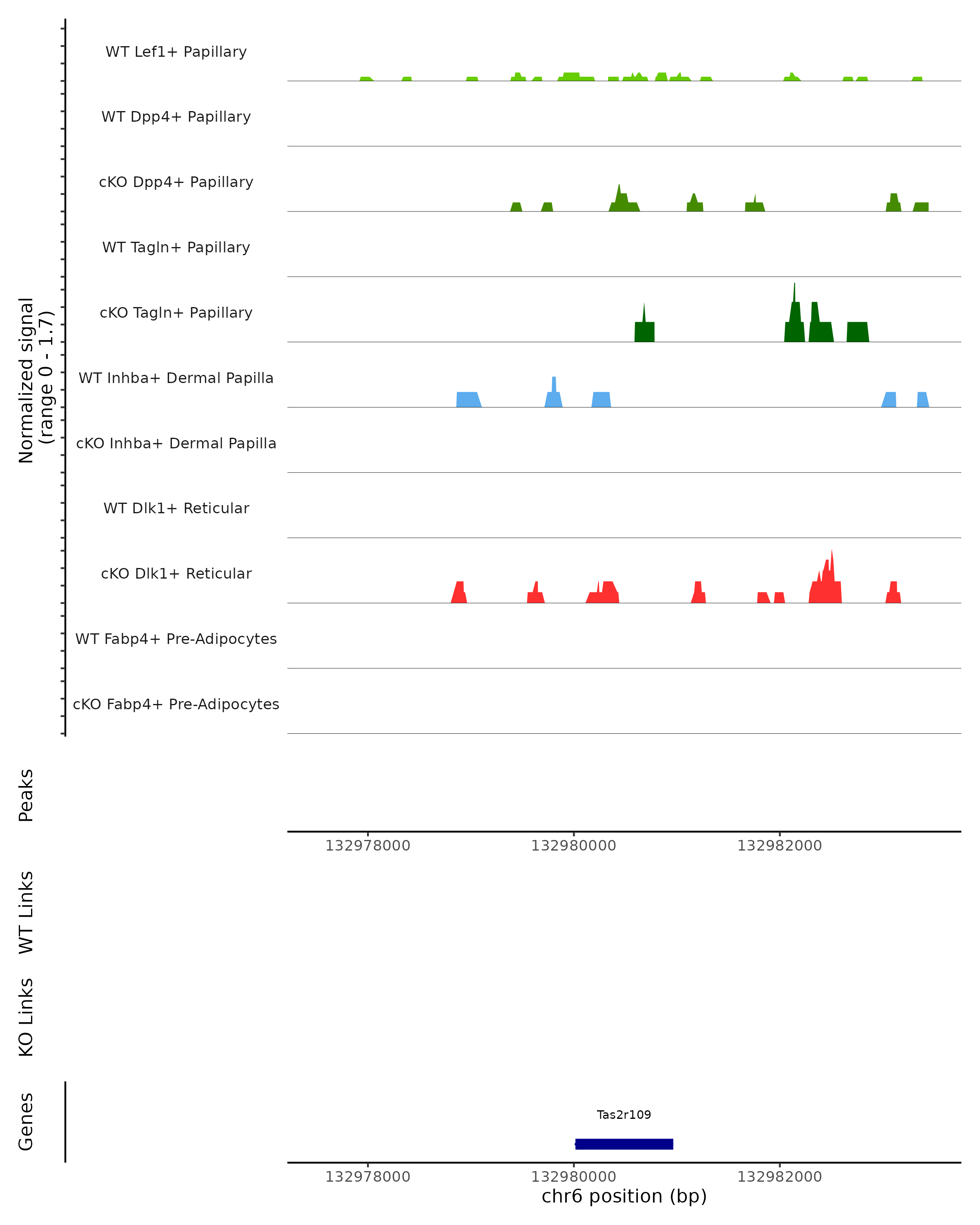 Normalized signal
(range 0 - 1.7)

WT Lef1+ Papillary
WT Dpp4+ Papillary
cKO Dpp4+ Papillary
WT Tagln+ Papillary
cKO Tagln+ Papillary
WT Inhba+ Dermal Papilla
cKO Inhba+ Dermal Papilla
WT Dlk1+ Reticular
cKO Dlk1+ Reticular
WT Fabp4+ Pre-Adipocytes
cKO Fabp4+ Pre-Adipocytes

Peaks

132978000 132980000 132982000

WT Links

KO Links

Genes

Tas2r109

132978000 132980000 132982000
chr6 position (bp)